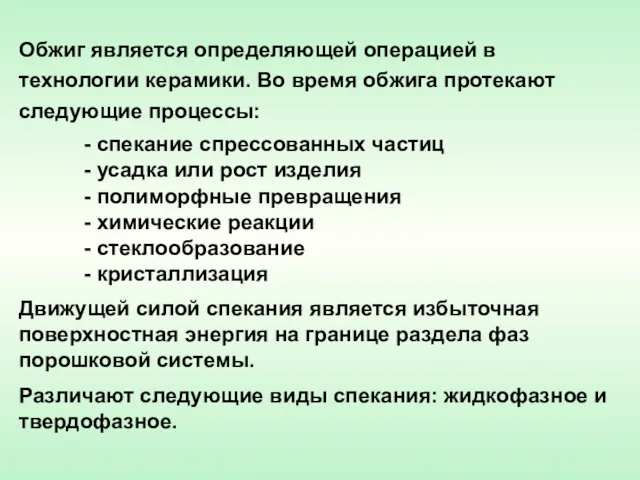 Обжиг является определяющей операцией в технологии керамики. Во время обжига протекают следующие процессы:

- спекание спрессованных частиц
- усадка или рост изделия
- полиморфные превращения
- химические реакции
- стеклообразование
- кристаллизация

Движущей силой спекания является избыточная поверхностная энергия на границе раздела фаз порошковой системы.

Различают следующие виды спекания: жидкофазное и твердофазное.